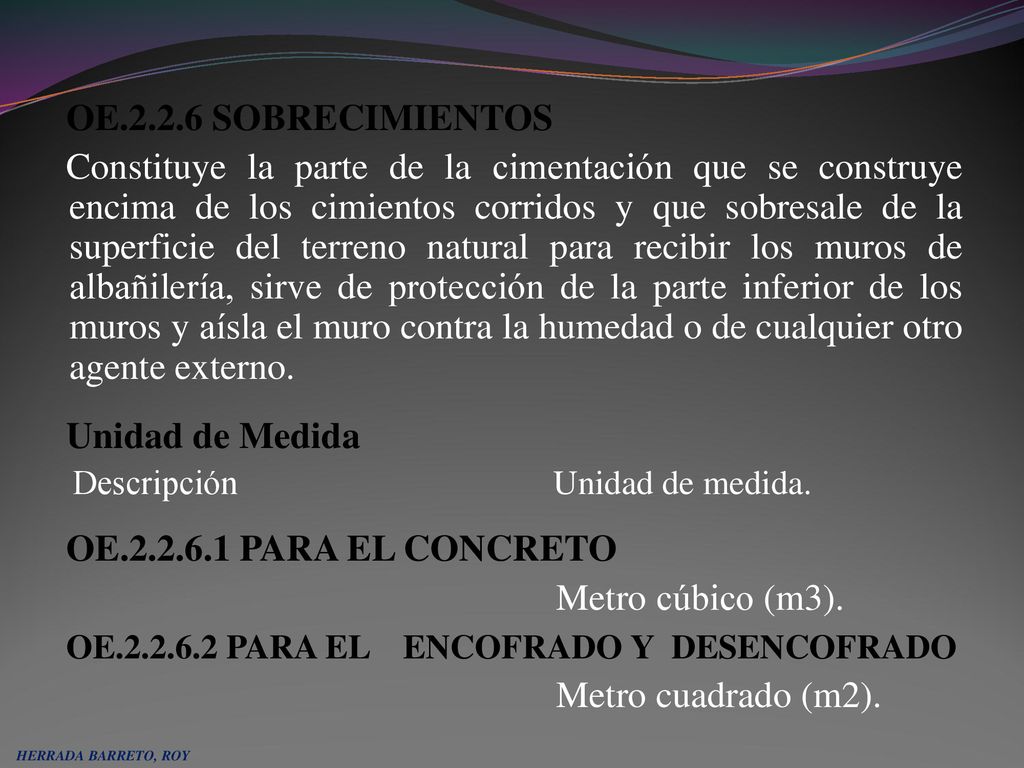 OE.2.2.6 SOBRECIMIENTOS

Constituye la parte de la cimentación que se construye encima de los cimientos corridos y que sobresale de la superficie del terreno natural para recibir los muros de albañilería, sirve de protección de la parte inferior de los muros y aísla el muro contra la humedad o de cualquier otro agente externo.

Unidad de Medida

Descripción Unidad de medida.

OE.2.2.6.1 PARA EL CONCRETO

Metro cúbico (m3).

OE.2.2.6.2 PARA EL ENCOFRADO Y DESENCOFRADO

Metro cuadrado (m2).

HERRADA BARRETO, ROY